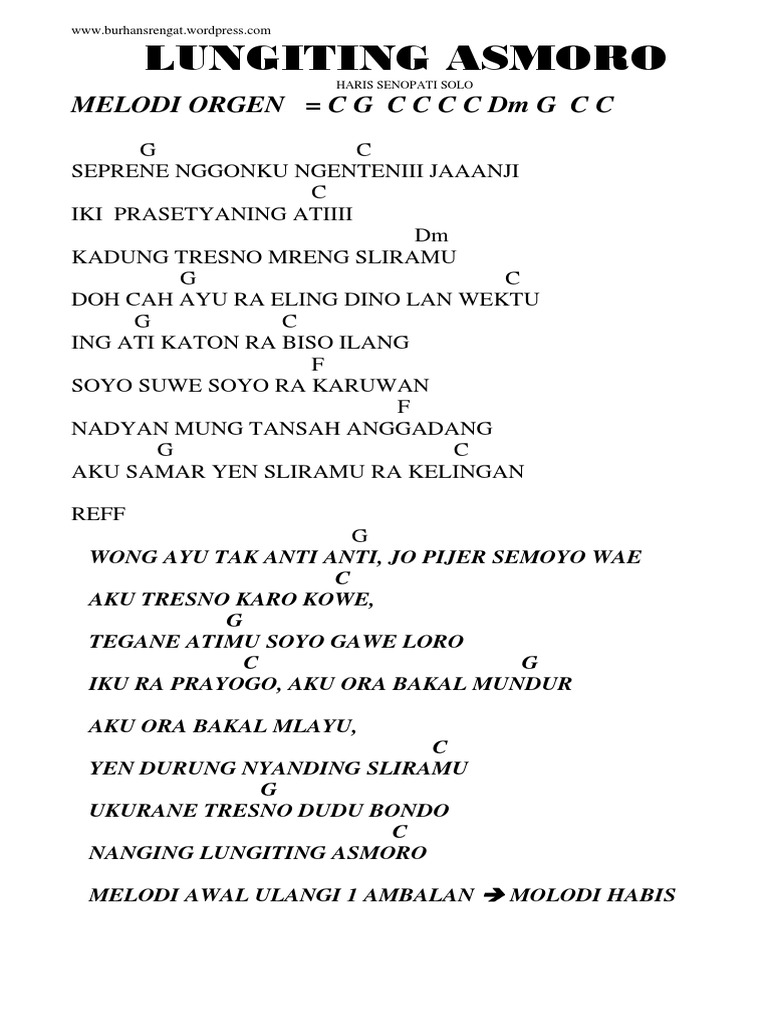 www.burhansrengat.wordpress.com

LUNGITING ASMORO

HARIS SENOPATI SOLO

MELODI ORGEN = C G C C C C Dm G C C

G C
SEPRENE NGGONKU NGENTENIII JAAANJI
C
IKI PRASETYANING ATIIII
Dm
KADUNG TRESNO MRENG SLIRAMU
G C
DOH CAH AYU RA ELING DINO LAN WEKTU
G C
ING ATI KATON RA BISO ILANG
F
SOYO SUWE SOYO RA KARUWAN
F
NADYAN MUNG TANSAH ANGGADANG
G C
AKU SAMAR YEN SLIRAMU RA KELINGAN

REFF
G
WONG AYU TAK ANTI ANTI, JO PIJER SEMOYO WAE
C
AKU TRESNO KARO KOWE,
G
TEGANE ATIMU SOYO GAWE LORO
C G
IKU RA PRAYOGO, AKU ORA BAKAL MUNDUR

AKU ORA BAKAL MLAYU,
C
YEN DURUNG NYANDING SLIRAMU
G
UKURANE TRESNO DUDU BONDO
C
NANGING LUNGITING ASMORO

MELODI AWAL ULANGI 1 AMBALAN ➔ MOLODI HABIS